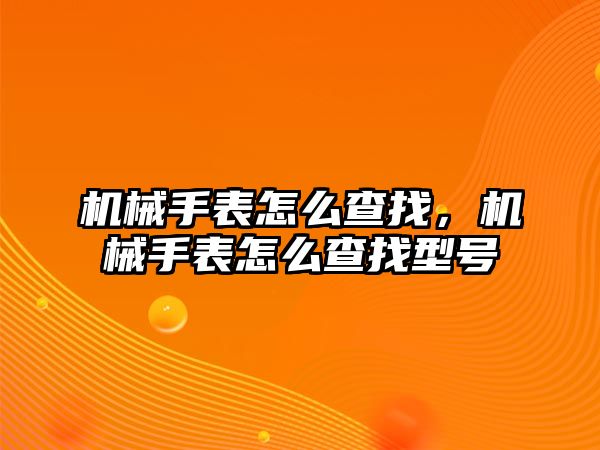 机械手表怎么查找，机械手表怎么查找型号